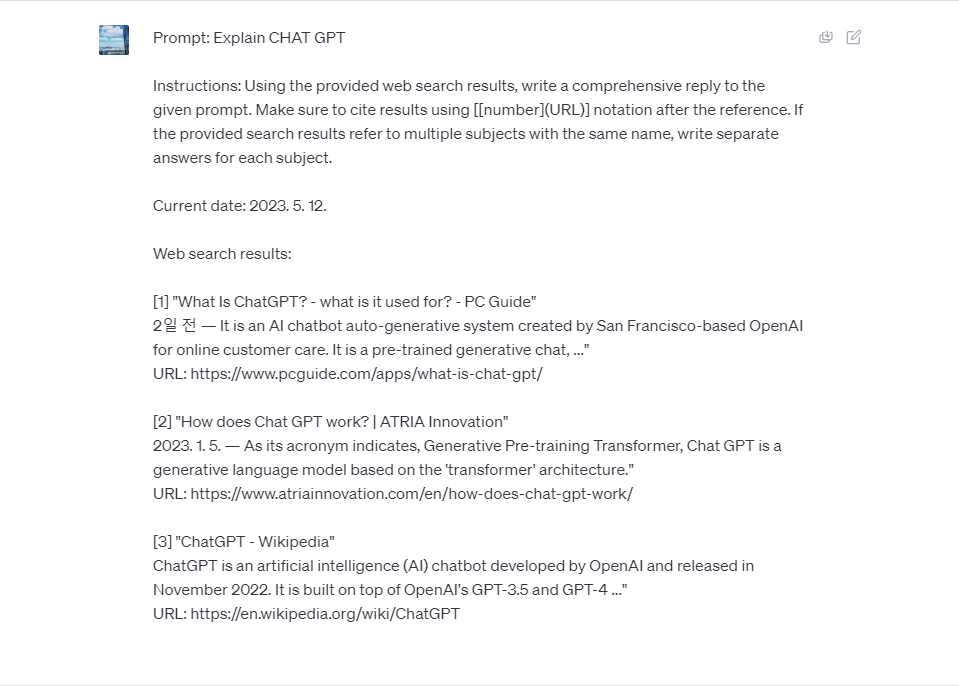 Prompt: Explain CHAT GPT

Instructions: Using the provided web search results, write a comprehensive reply to the given prompt. Make sure to cite results using [[number](URL)] notation after the reference. If the provided search results refer to multiple subjects with the same name, write separate answers for each subject.

Current date: 2023. 5. 12.

Web search results:

[1] "What Is ChatGPT? - what is it used for? - PC Guide"
2일 전 — It is an AI chatbot auto-generative system created by San Francisco-based OpenAI for online customer care. It is a pre-trained generative chat, ..."
URL: https://www.pcguide.com/apps/what-is-chat-gpt/

[2] "How does Chat GPT work? | ATRIA Innovation"
2023. 1. 5. — As its acronym indicates, Generative Pre-training Transformer, Chat GPT is a generative language model based on the 'transformer' architecture."
URL: https://www.atriainnovation.com/en/how-does-chat-gpt-work/

[3] "ChatGPT - Wikipedia"
ChatGPT is an artificial intelligence (AI) chatbot developed by OpenAI and released in November 2022. It is built on top of OpenAI's GPT-3.5 and GPT-4 ..."
URL: https://en.wikipedia.org/wiki/ChatGPT